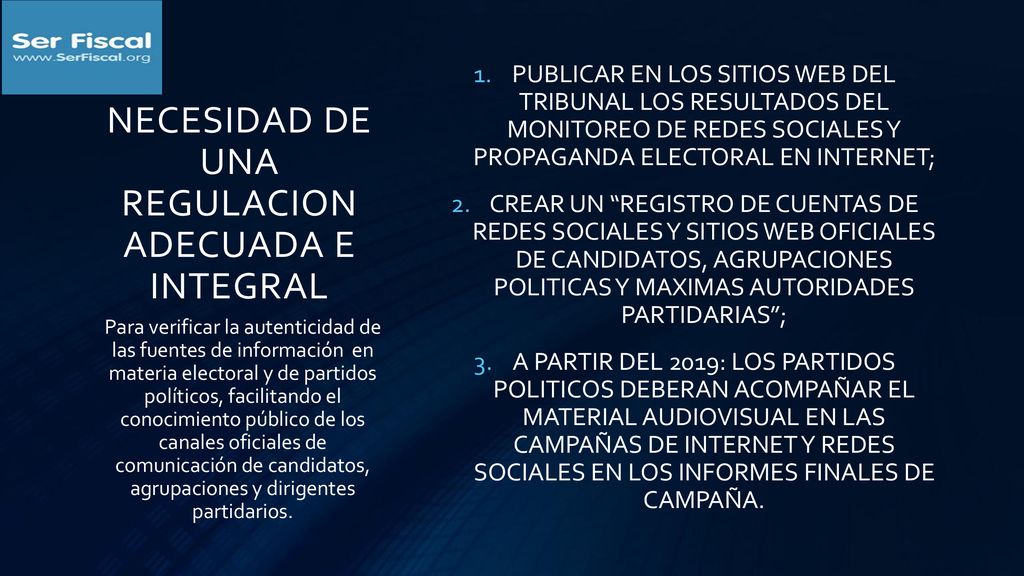 Ser Fiscal
www.SerFiscal.org

NECESIDAD DE UNA REGULACION ADECUADA E INTEGRAL

Para verificar la autenticidad de las fuentes de información en materia electoral y de partidos políticos, facilitando el conocimiento público de los canales oficiales de comunicación de candidatos, agrupaciones y dirigentes partidarios.

1. PUBLICAR EN LOS SITIOS WEB DEL TRIBUNAL LOS RESULTADOS DEL MONITOREO DE REDES SOCIALES Y PROPAGANDA ELECTORAL EN INTERNET;

2. CREAR UN “REGISTRO DE CUENTAS DE REDES SOCIALES Y SITIOS WEB OFICIALES DE CANDIDATOS, AGRUPACIONES POLITICAS Y MAXIMAS AUTORIDADES PARTIDARIAS”;

3. A PARTIR DEL 2019: LOS PARTIDOS POLITICOS DEBERAN ACOMPAÑAR EL MATERIAL AUDIOVISUAL EN LAS CAMPAÑAS DE INTERNET Y REDES SOCIALES EN LOS INFORMES FINALES DE CAMPAÑA.